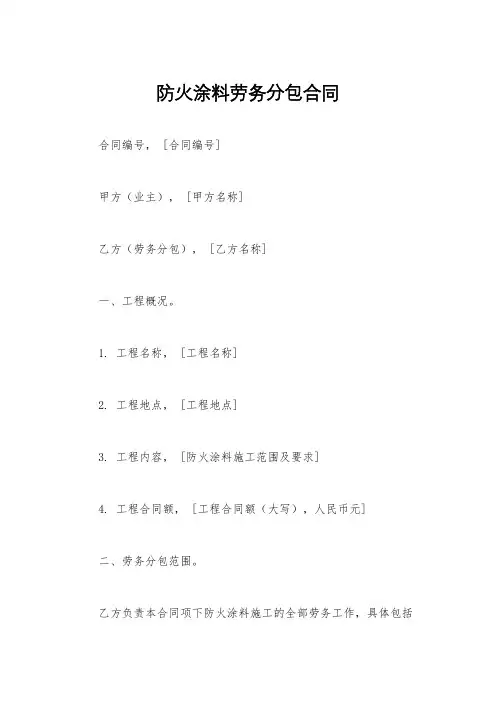 防火涂料劳务分包合同

合同编号，［合同编号］

甲方（业主），［甲方名称］

乙方（劳务分包），［乙方名称］

一、工程概况。

1. 工程名称，［工程名称］

2. 工程地点，［工程地点］

3. 工程内容，［防火涂料施工范围及要求］

4. 工程合同额，［工程合同额（大写），人民币元］

二、劳务分包范围。

乙方负责本合同项下防火涂料施工的全部劳务工作，具体包括